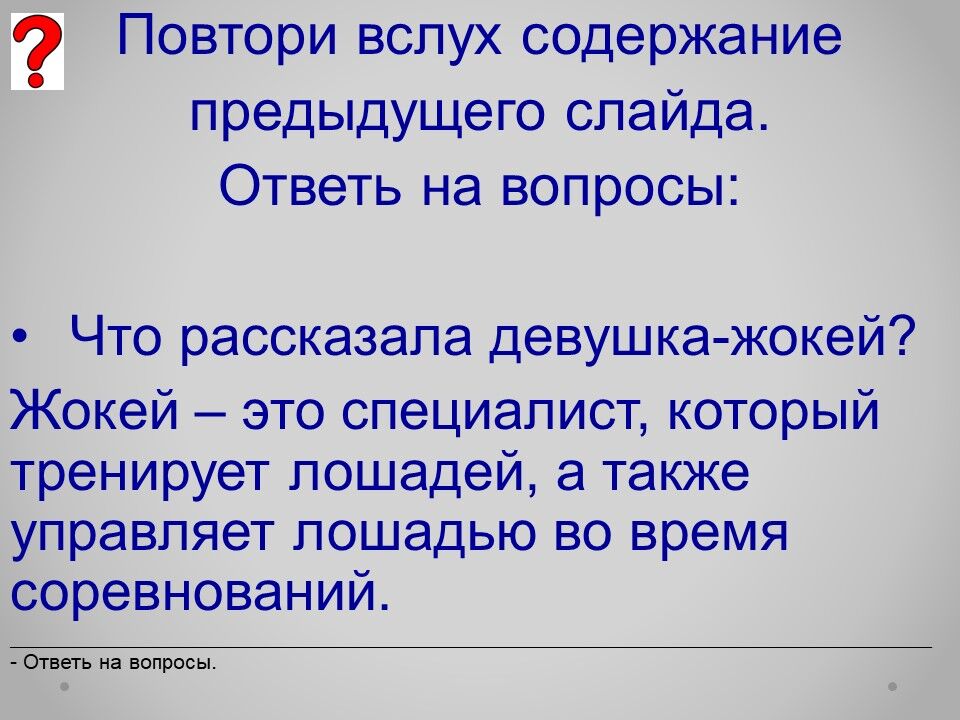 ?

Повтори вслух содержание предыдущего слайда.

Ответь на вопросы:

• Что рассказала девушка-жокей?

Жокей – это специалист, который тренирует лошадей, а также управляет лошадью во время соревнований.

- Ответь на вопросы.